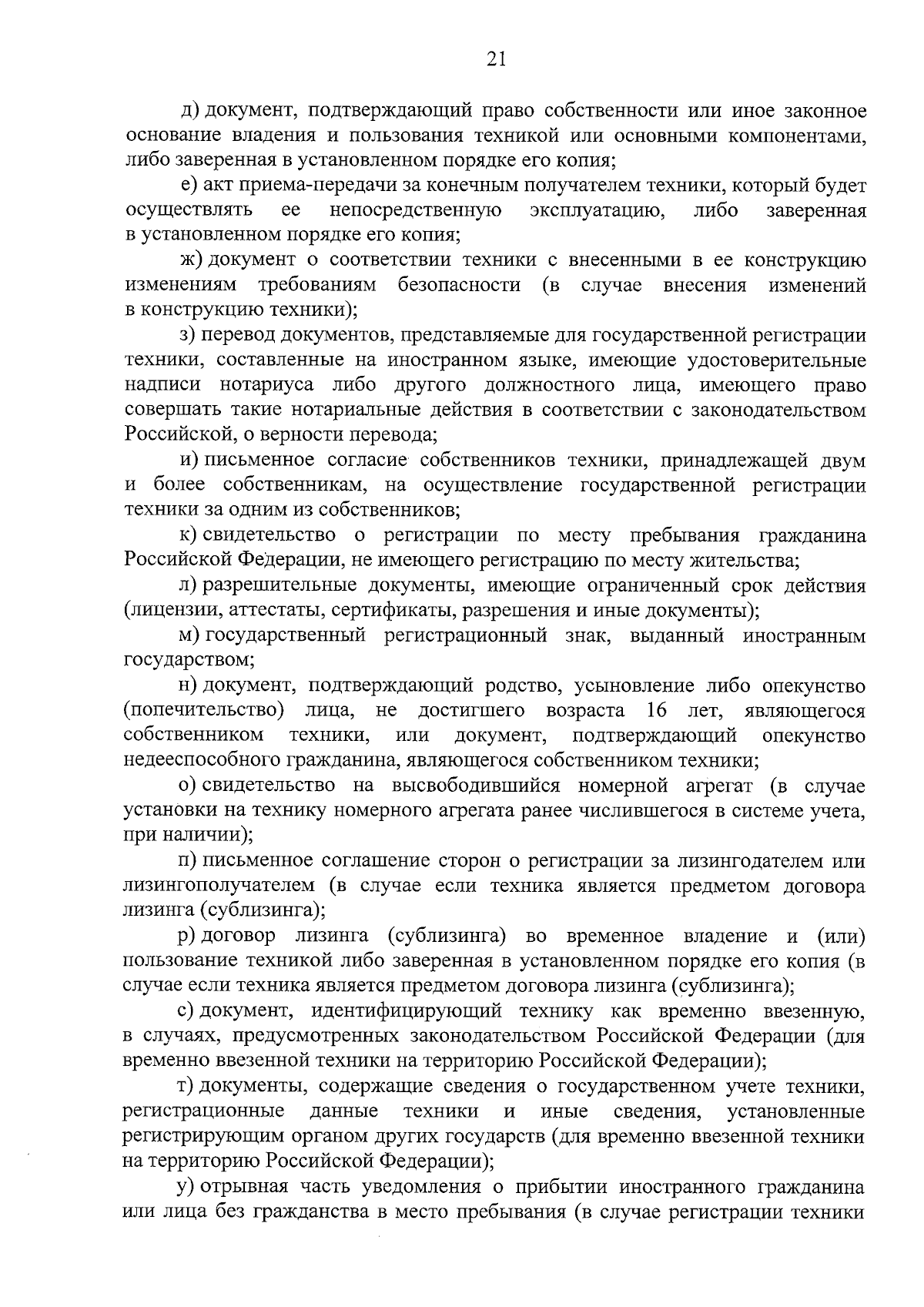 21

д) документ, подтверждающий право собственности или иное законное основание владения и пользования техникой или основными компонентами, либо заверенная в установленном порядке его копия;

е) акт приема-передачи за конечным получателем техники, который будет осуществлять ее непосредственную эксплуатацию, либо заверенная в установленном порядке его копия;

ж) документ о соответствии техники с внесенными в ее конструкцию изменениям требованиям безопасности (в случае внесения изменений в конструкцию техники);

з) перевод документов, представляемые для государственной регистрации техники, составленные на иностранном языке, имеющие удостоверительные надписи нотариуса либо другого должностного лица, имеющего право совершать такие нотариальные действия в соответствии с законодательством Российской, о верности перевода;

и) письменное согласие собственников техники, принадлежащей двум и более собственникам, на осуществление государственной регистрации техники за одним из собственников;

к) свидетельство о регистрации по месту пребывания гражданина Российской Федерации, не имеющего регистрацию по месту жительства;

л) разрешительные документы, имеющие ограниченный срок действия (лицензии, аттестаты, сертификаты, разрешения и иные документы);

м) государственный регистрационный знак, выданный иностранным государством;

н) документ, подтверждающий родство, усыновление либо опекунство (попечительство) лица, не достигшего возраста 16 лет, являющегося собственником техники, или документ, подтверждающий опекунство недееспособного гражданина, являющегося собственником техники;

о) свидетельство на высвободившийся номерной агрегат (в случае установки на технику номерного агрегата ранее числившегося в системе учета, при наличии);

п) письменное соглашение сторон о регистрации за лизингодателем или лизингополучателем (в случае если техника является предметом договора лизинга (сублизинга);

р) договор лизинга (сублизинга) во временное владение и (или) пользование техникой либо заверенная в установленном порядке его копия (в случае если техника является предметом договора лизинга (сублизинга);

с) документ, идентифицирующий технику как временно ввезенную, в случаях, предусмотренных законодательством Российской Федерации (для временно ввезенной техники на территорию Российской Федерации);

т) документы, содержащие сведения о государственном учете техники, регистрационные данные техники и иные сведения, установленные регистрирующим органом других государств (для временно ввезенной техники на территорию Российской Федерации);

у) отрывная часть уведомления о прибытии иностранного гражданина или лица без гражданства в место пребывания (в случае регистрации техники